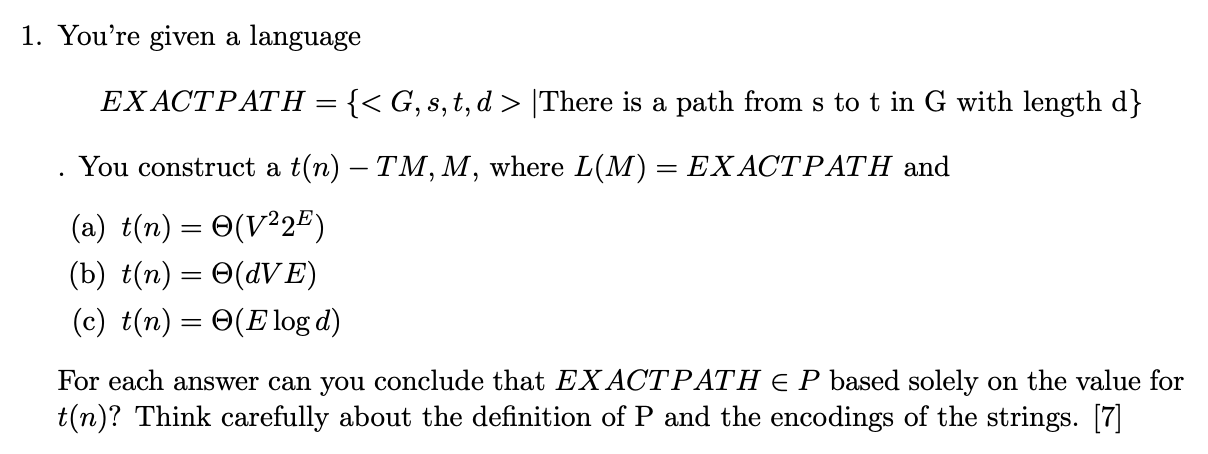 1. You're given a language

$EXACTPATH = \{< G, s, t, d > |\text{There is a path from s to t in G with length d}\}$

. You construct a $t(n) - TM, M$, where $L(M) = EXACTPATH$ and

(a) $t(n) = \Theta(V^2 2^E)$

(b) $t(n) = \Theta(dVE)$

(c) $t(n) = \Theta(E \log d)$

For each answer can you conclude that $EXACTPATH \in P$ based solely on the value for $t(n)$? Think carefully about the definition of P and the encodings of the strings. [7]